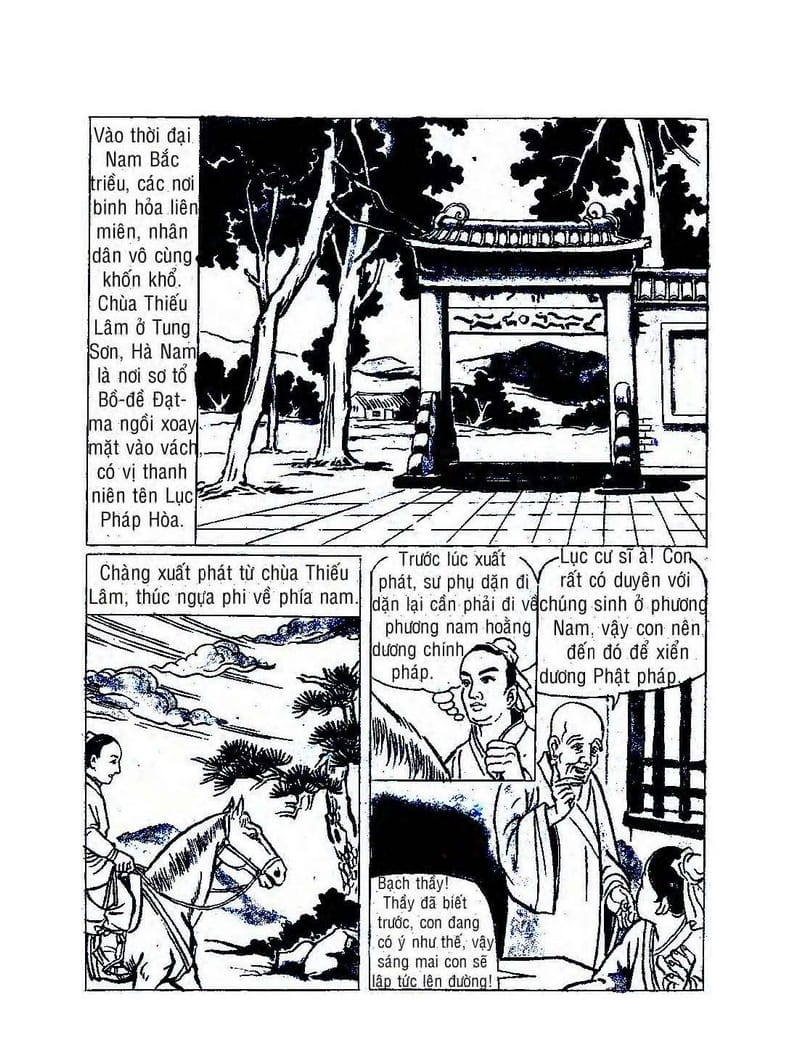 Vào thời đại Nam Bắc triều, các nơi binh hỏa liên miên, nhân dân vô cùng khốn khổ. Chùa Thiếu Lâm ở Tung Sơn, Hà Nam là nơi sơ tổ Bồ-đề Đạt-ma ngồi xoay mặt vào vách, có vị thanh niên tên Lục Pháp Hòa.

Chàng xuất phát từ chùa Thiếu Lâm, thúc ngựa phi về phía nam.

Trước lúc xuất phát, sư phụ dặn đi dặn lại cần phải đi về phương nam hoằng dương chính pháp.

Lục cư sĩ à! Con rất có duyên với chúng sinh ở phương Nam, vậy con nên đến đó để xiển dương Phật pháp.

Bạch thầy! Thầy đã biết trước, con đang có ý như thế, vậy sáng mai con sẽ lập tức lên đường!